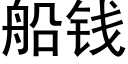 船钱